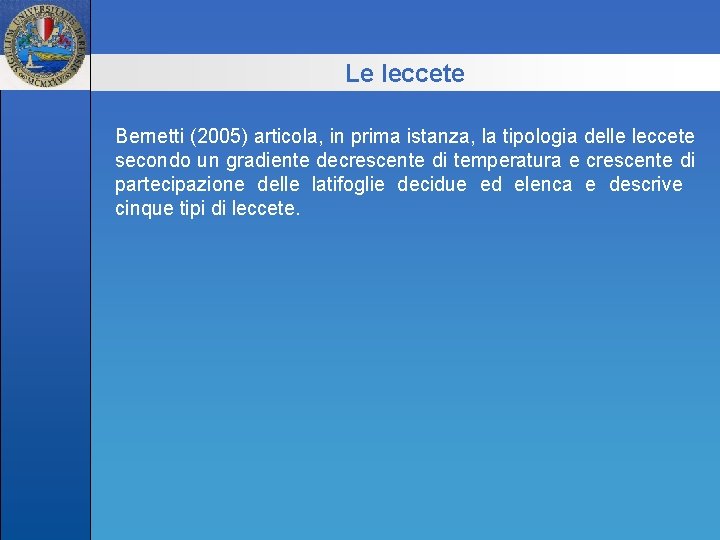 Le leccete

Bernetti (2005) articola, in prima istanza, la tipologia delle leccete secondo un gradiente decrescente di temperatura e crescente di partecipazione delle latifoglie decidue ed elenca e descrive cinque tipi di leccete.